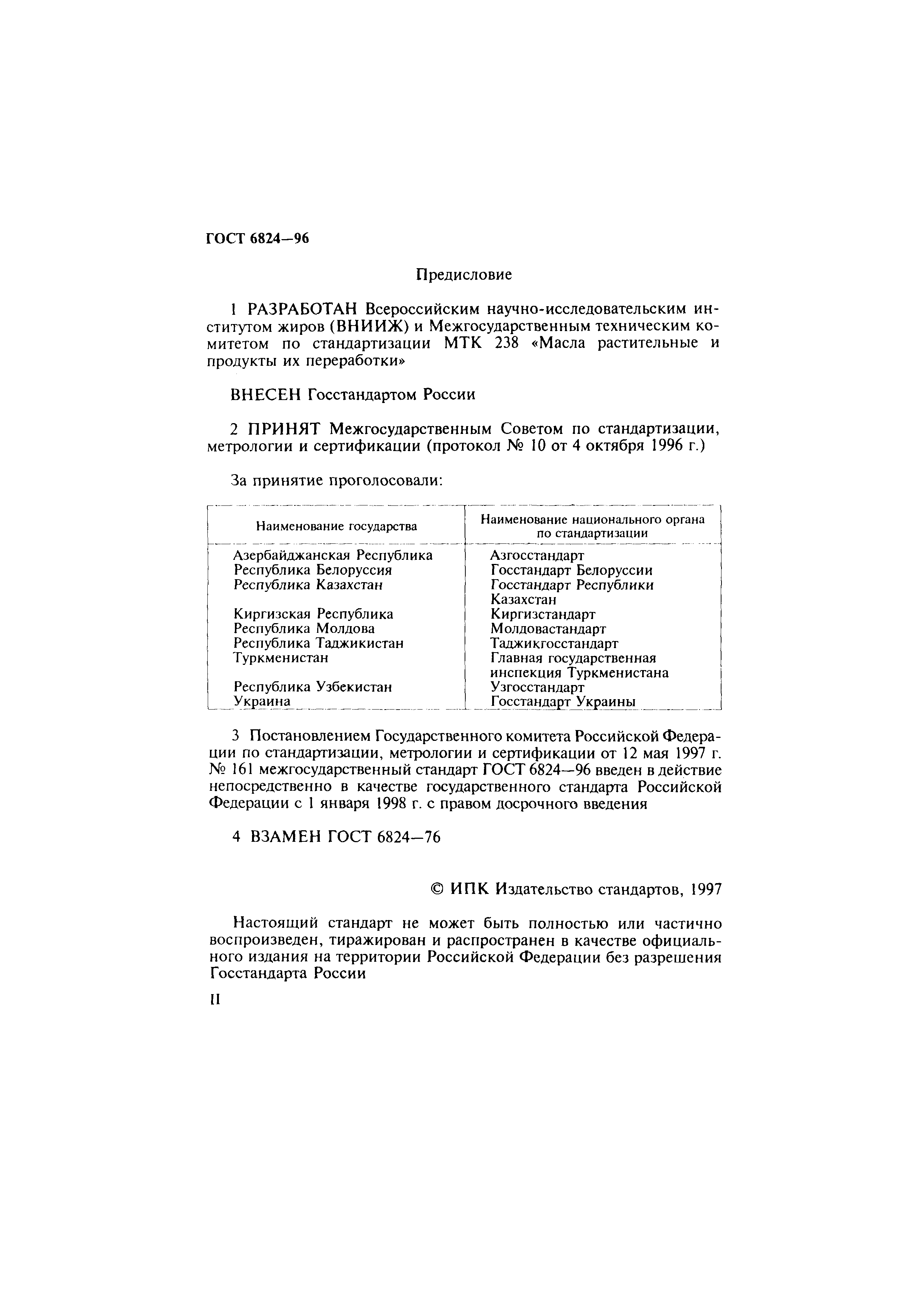 ГОСТ 6824—96

Предисловие

1 РАЗРАБОТАН Всероссийским научно-исследовательским институтом жиров (ВНИИЖ) и Межгосударственным техническим комитетом по стандартизации МТК 238 «Масла растительные и продукты их переработки»

ВНЕСЕН Госстандартом России

2 ПРИНЯТ Межгосударственным Советом по стандартизации, метрологии и сертификации (протокол № 10 от 4 октября 1996 г.)

За принятие проголосовали:

| Наименование государства | Наименование национального органа по стандартизации |
|---|---|
| Азербайджанская Республика | Азгосстандарт |
| Республика Белоруссия | Госстандарт Белоруссии |
| Республика Казахстан | Госстандарт Республики Казахстан |
| Киргизская Республика | Киргизстандарт |
| Республика Молдова | Молдовастандарт |
| Республика Таджикистан | Таджикгосстандарт |
| Туркменистан | Главная государственная инспекция Туркменистана |
| Республика Узбекистан | Узгосстандарт |
| Украина | Госстандарт Украины |

3 Постановлением Государственного комитета Российской Федерации по стандартизации, метрологии и сертификации от 12 мая 1997 г. № 161 межгосударственный стандарт ГОСТ 6824—96 введен в действие непосредственно в качестве государственного стандарта Российской Федерации с 1 января 1998 г. с правом досрочного введения

4 ВЗАМЕН ГОСТ 6824—76

© ИПК Издательство стандартов, 1997

Настоящий стандарт не может быть полностью или частично воспроизведен, тиражирован и распространен в качестве официального издания на территории Российской Федерации без разрешения Госстандарта России

II